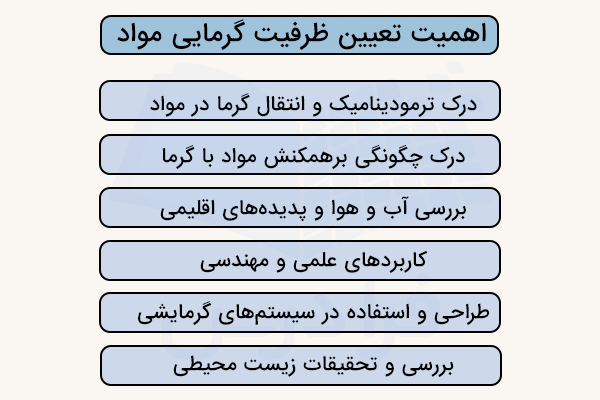 اهمیت تعیین ظرفیت گرمایی مواد

درک ترمودینامیک و انتقال گرما در مواد

درک چگونگی برهمکنش مواد با گرما

بررسی آب و هوا و پدیده‌های اقلیمی

کاربردهای علمی و مهندسی

طراحی و استفاده در سیستم‌های گرمایشی

بررسی و تحقیقات زیست محیطی